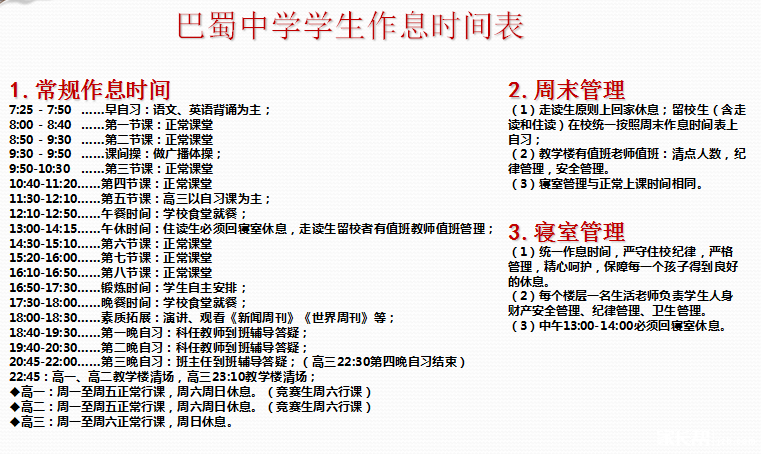 巴蜀中学学生作息时间表

1. 常规作息时间
7:25 - 7:50 ……早自习：语文、英语背诵为主；
8:00 - 8:40 ……第一节课：正常课堂
8:50 - 9:30 ……第二节课：正常课堂
9:30 - 9:50 ……课间操：做广播体操；
9:50-10:30 ……第三节课：正常课堂
10:40-11:20……第四节课：正常课堂
11:30-12:10……第五节课：高三以自习课为主；
12:10-12:50……午餐时间：学校食堂就餐；
13:00-14:15……午休时间：住读生必须回寝室休息，走读生留校者有值班教师值班管理；
14:30-15:10……第六节课：正常课堂
15:20-16:00……第七节课：正常课堂
16:10-16:50……第八节课：正常课堂
16:50-17:30……锻炼时间：学生自主安排；
17:30-18:00……晚餐时间：学校食堂就餐；
18:00-18:30……素质拓展：演讲、观看《新闻周刊》《世界周刊》等；
18:40-19:30……第一晚自习：科任教师到班辅导答疑；
19:40-20:30……第二晚自习：科任教师到班辅导答疑；
20:45-22:00……第三晚自习：班主任到班辅导答疑；（高三22:30第四晚自习结束）
22:45：高一、高二教学楼清场，高三23:10教学楼清场；
◆高一：周一至周五正常行课，周六周日休息。（竞赛生周六行课）
◆高二：周一至周五正常行课，周六周日休息。（竞赛生周六行课）
◆高三：周一至周六正常行课，周日休息。

2. 周末管理
（1）走读生原则上回家休息；留校生（含走读和住读）在校统一按照周末作息时间表上自习；
（2）教学楼有值班老师值班：清点人数，纪律管理，安全管理。
（3）寝室管理与正常上课时间相同。

3. 寝室管理
（1）统一作息时间，严守住校纪律，严格管理，精心呵护，保障每一个孩子得到良好的休息。
（2）每个楼层一名生活老师负责学生人身财产安全管理、纪律管理、卫生管理。
（3）中午13:00-14:00必须回寝室休息。